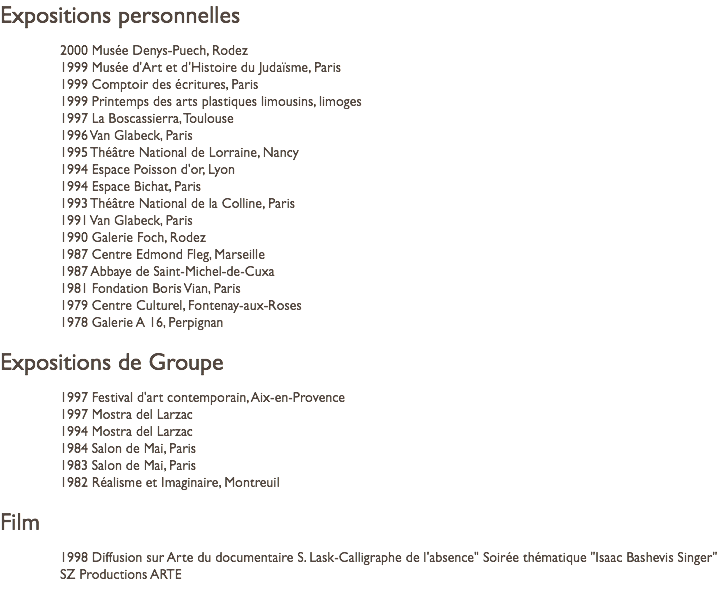 Expositions personnelles

2000 Musée Denys-Puech, Rodez
1999 Musée d'Art et d'Histoire du Judaïsme, Paris
1999 Comptoir des écritures, Paris
1999 Printemps des arts plastiques limousins, limoges
1997 La Boscassierra, Toulouse
1996 Van Glabeck, Paris
1995 Théâtre National de Lorraine, Nancy
1994 Espace Poisson d'or, Lyon
1994 Espace Bichat, Paris
1993 Théâtre National de la Colline, Paris
1991 Van Glabeck, Paris
1990 Galerie Foch, Rodez
1987 Centre Edmond Fleg, Marseille
1987 Abbaye de Saint-Michel-de-Cuxa
1981 Fondation Boris Vian, Paris
1979 Centre Culturel, Fontenay-aux-Roses
1978 Galerie A 16, Perpignan

Expositions de Groupe

1997 Festival d'art contemporain, Aix-en-Provence
1997 Mostra del Larzac
1994 Mostra del Larzac
1984 Salon de Mai, Paris
1983 Salon de Mai, Paris
1982 Réalisme et Imaginaire, Montreuil

Film

1998 Diffusion sur Arte du documentaire S. Lask-Calligraphe de l'absence" Soirée thématique "Isaac Bashevis Singer" SZ Productions ARTE